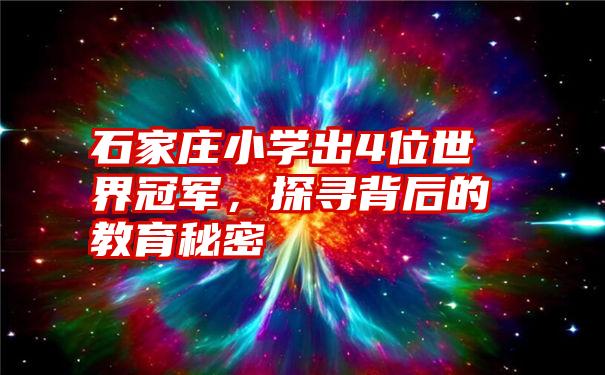 石家庄小学出4位世界冠军，探寻背后的教育秘密